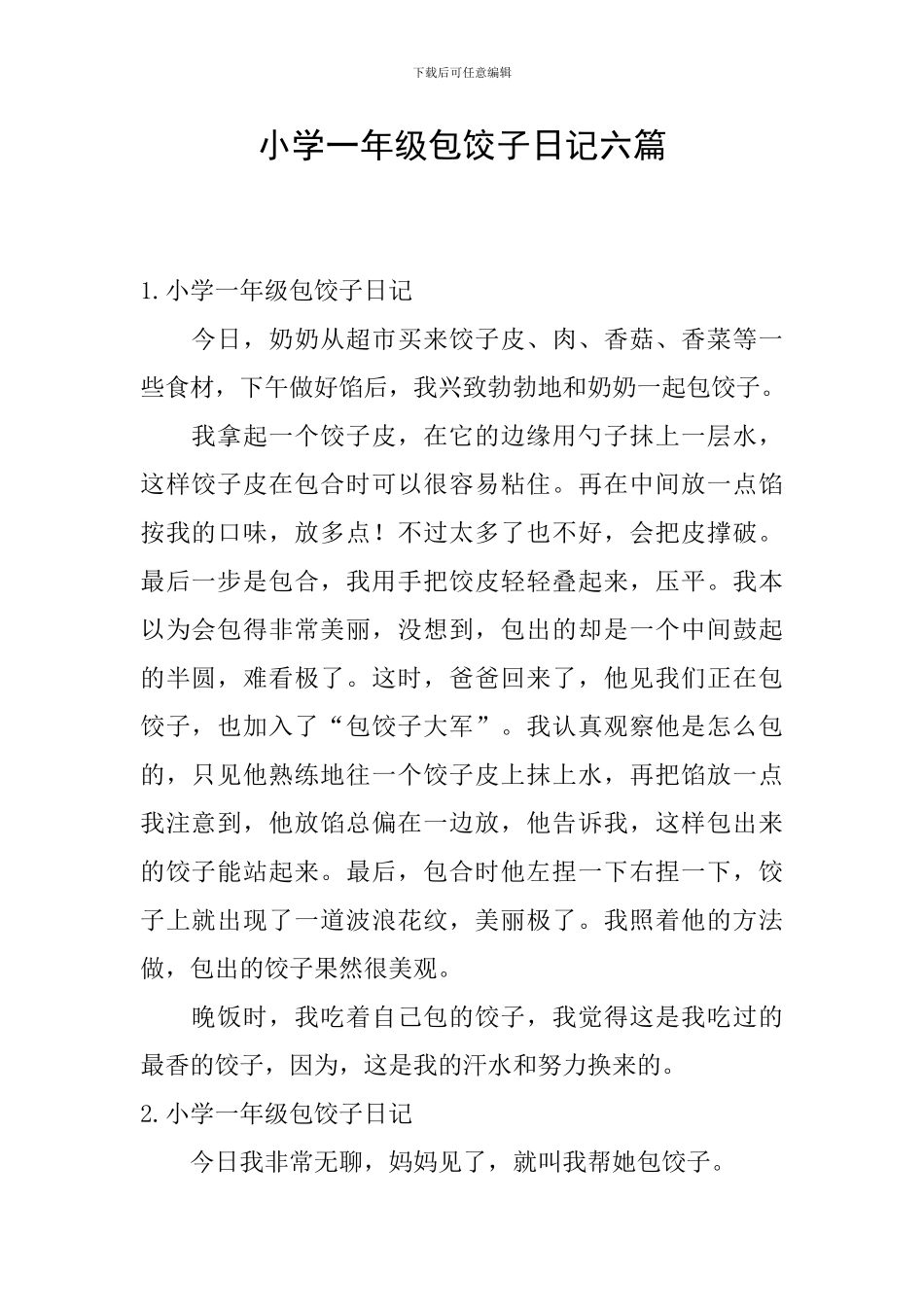 下载后可任意编辑

小学一年级包饺子日记六篇

1.小学一年级包饺子日记

今日，奶奶从超市买来饺子皮、肉、香菇、香菜等一些食材，下午做好馅后，我兴致勃勃地和奶奶一起包饺子。

我拿起一个饺子皮，在它的边缘用勺子抹上一层水，这样饺子皮在包合时可以很容易粘住。再在中间放一点馅按我的口味，放多点！不过太多了也不好，会把皮撑破。最后一步是包合，我用手把饺皮轻轻叠起来，压平。我本以为会包得非常美丽，没想到，包出的却是一个中间鼓起的半圆，难看极了。这时，爸爸回来了，他见我们正在包饺子，也加入了“包饺子大军”。我认真观察他是怎么包的，只见他熟练地往一个饺子皮上抹上水，再把馅放一点我注意到，他放馅总偏在一边放，他告诉我，这样包出来的饺子能站起来。最后，包合时他左捏一下右捏一下，饺子上就出现了一道波浪花纹，美丽极了。我照着他的方法做，包出的饺子果然很美观。

晚饭时，我吃着自己包的饺子，我觉得这是我吃过的最香的饺子，因为，这是我的汗水和努力换来的。

2.小学一年级包饺子日记

今日我非常无聊，妈妈见了，就叫我帮她包饺子。